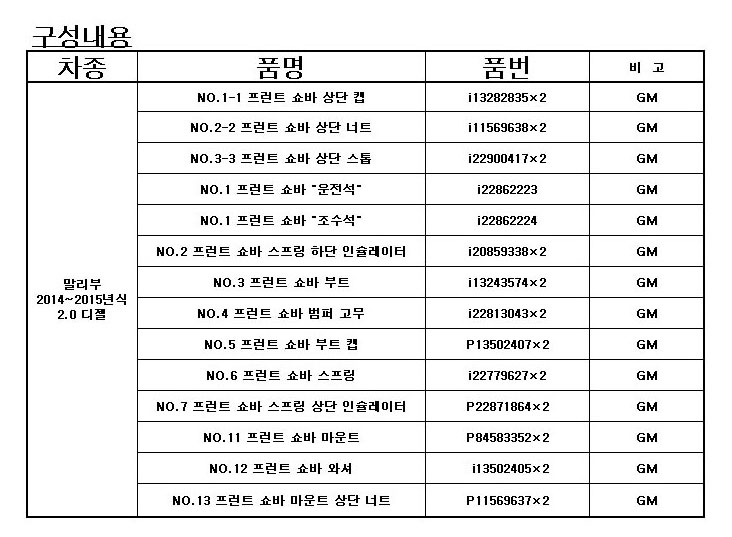 구성내용

| 차종 | 품명 | 품번 | 비 고 |
|---|---|---|---|
| 말리부 2014~2015년식 2.0 디젤 | NO.1-1 프런트 쇼바 상단 캡 | i13282835×2 | GM |
| | NO.2-2 프런트 쇼바 상단 너트 | i11569638×2 | GM |
| | NO.3-3 프런트 쇼바 상단 스톱 | i22900417×2 | GM |
| | NO.1 프런트 쇼바 "운전석" | i22862223 | GM |
| | NO.1 프런트 쇼바 "조수석" | i22862224 | GM |
| | NO.2 프런트 쇼바 스프링 하단 인슐레이터 | i20859338×2 | GM |
| | NO.3 프런트 쇼바 부트 | i13243574×2 | GM |
| | NO.4 프런트 쇼바 범퍼 고무 | i22813043×2 | GM |
| | NO.5 프런트 쇼바 부트 캡 | P13502407×2 | GM |
| | NO.6 프런트 쇼바 스프링 | i22779627×2 | GM |
| | NO.7 프런트 쇼바 스프링 상단 인슐레이터 | P22871864×2 | GM |
| | NO.11 프런트 쇼바 마운트 | P84583352×2 | GM |
| | NO.12 프런트 쇼바 와셔 | i13502405×2 | GM |
| | NO.13 프런트 쇼바 마운트 상단 너트 | P11569637×2 | GM |